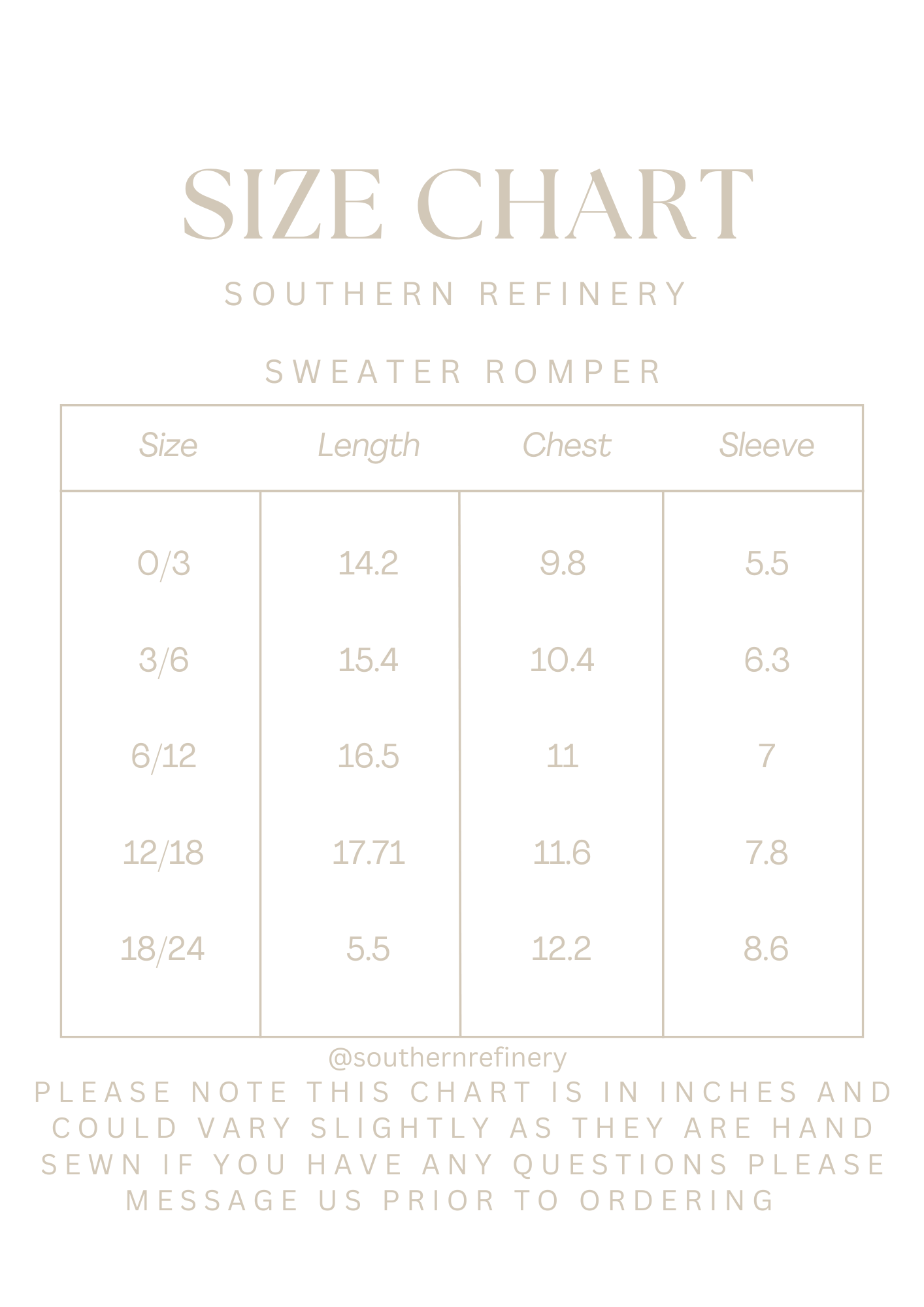 SIZE CHART

SOUTHERN REFINERY

SWEATER ROMPER

| Size | Length | Chest | Sleeve |
|---|---|---|---|
| 0/3 | 14.2 | 9.8 | 5.5 |
| 3/6 | 15.4 | 10.4 | 6.3 |
| 6/12 | 16.5 | 11 | 7 |
| 12/18 | 17.71 | 11.6 | 7.8 |
| 18/24 | 5.5 | 12.2 | 8.6 |

@southernrefinery

PLEASE NOTE THIS CHART IS IN INCHES AND COULD VARY SLIGHTLY AS THEY ARE HAND SEWN IF YOU HAVE ANY QUESTIONS PLEASE MESSAGE US PRIOR TO ORDERING